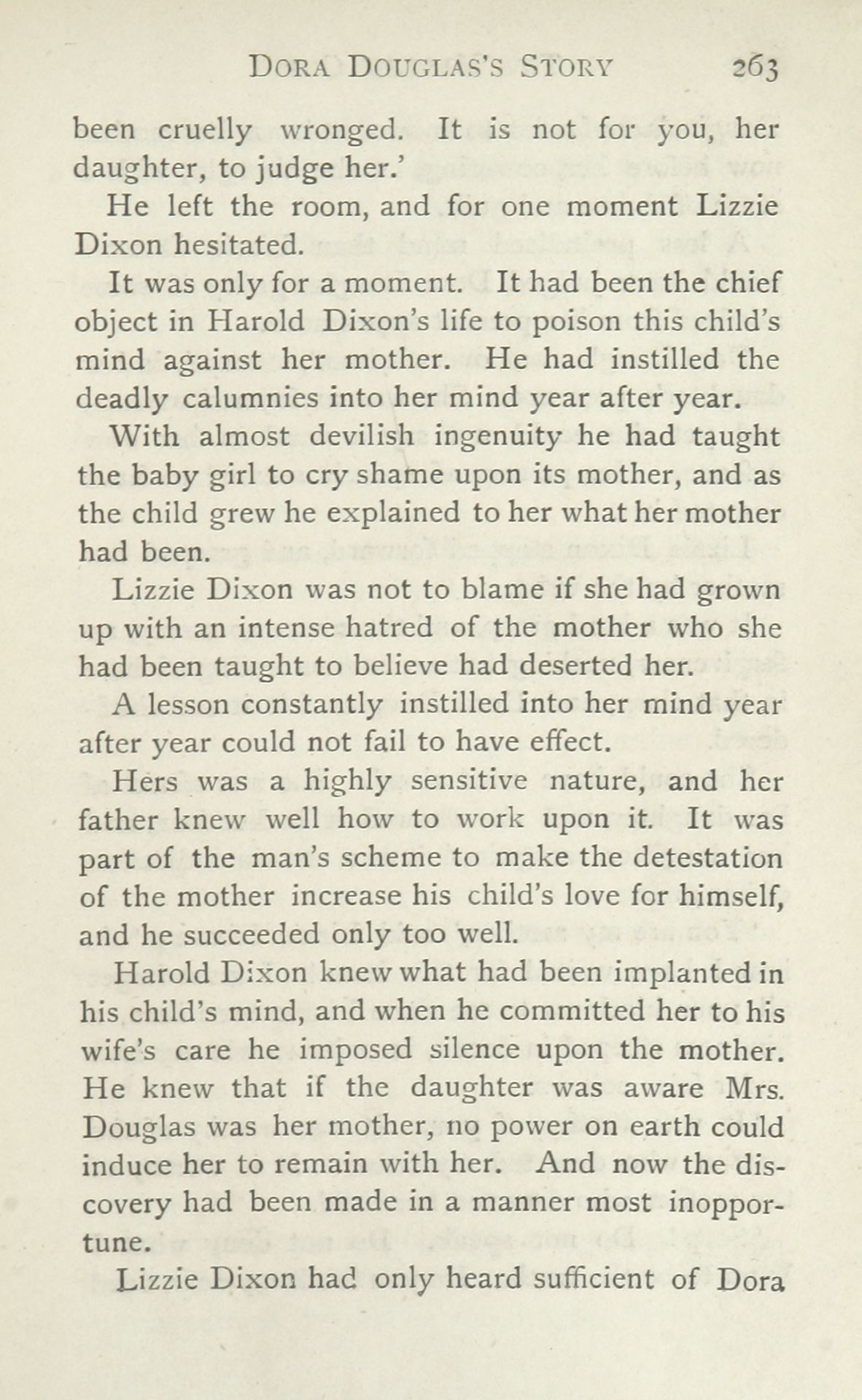 DORA DOUGLAS'S STORY 263

been cruelly wronged. It is not for you, her daughter, to judge her.'

He left the room, and for one moment Lizzie Dixon hesitated.

It was only for a moment. It had been the chief object in Harold Dixon's life to poison this child's mind against her mother. He had instilled the deadly calumnies into her mind year after year.

With almost devilish ingenuity he had taught the baby girl to cry shame upon its mother, and as the child grew he explained to her what her mother had been.

Lizzie Dixon was not to blame if she had grown up with an intense hatred of the mother who she had been taught to believe had deserted her.

A lesson constantly instilled into her mind year after year could not fail to have effect.

Hers was a highly sensitive nature, and her father knew well how to work upon it. It was part of the man's scheme to make the detestation of the mother increase his child's love for himself, and he succeeded only too well.

Harold Dixon knew what had been implanted in his child's mind, and when he committed her to his wife's care he imposed silence upon the mother. He knew that if the daughter was aware Mrs. Douglas was her mother, no power on earth could induce her to remain with her. And now the discovery had been made in a manner most inopportune.

Lizzie Dixon had only heard sufficient of Dora